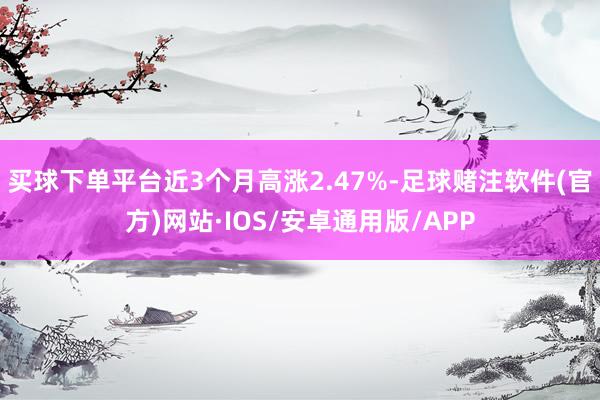 买球下单平台近3个月高涨2.47%-足球赌注软件(官方)网站·IOS/安卓通用版/APP